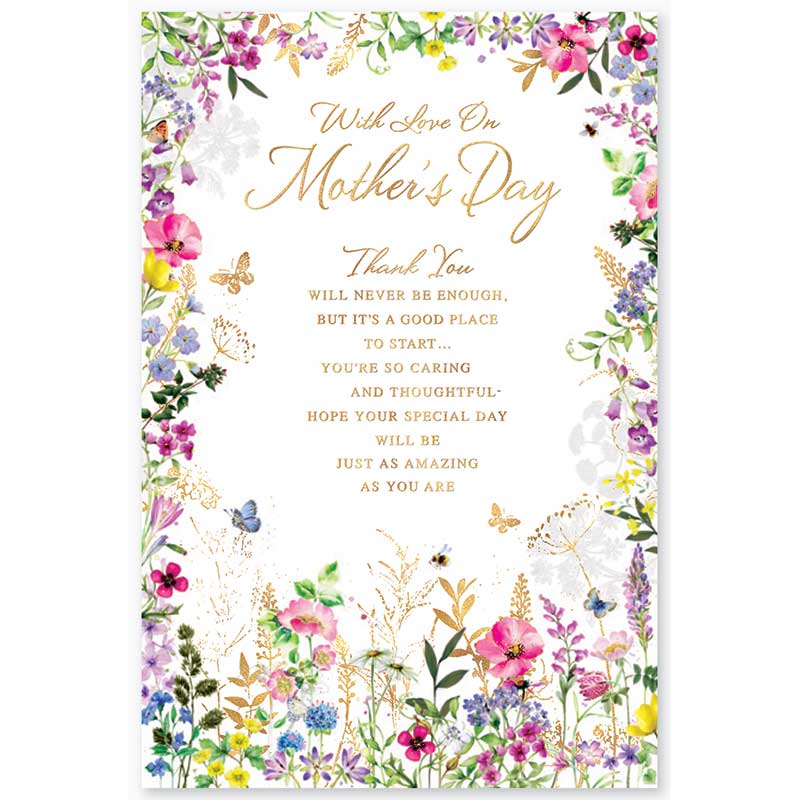 With Love On
Mother's Day

Thank You
WILL NEVER BE ENOUGH,
BUT IT'S A GOOD PLACE
TO START...
YOU'RE SO CARING
AND THOUGHTFUL-
HOPE YOUR SPECIAL DAY
WILL BE
JUST AS AMAZING
AS YOU ARE